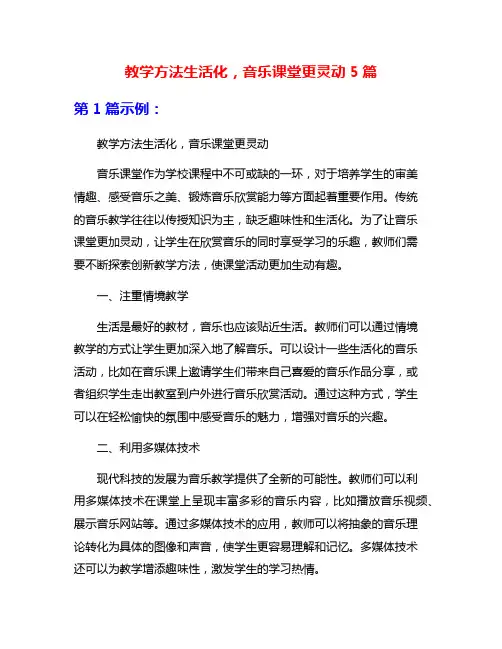 教学方法生活化，音乐课堂更灵动 5 篇

第 1 篇示例：

教学方法生活化，音乐课堂更灵动

音乐课堂作为学校课程中不可或缺的一环，对于培养学生的审美情趣、感受音乐之美、锻炼音乐欣赏能力等方面起着重要作用。传统的音乐教学往往以传授知识为主，缺乏趣味性和生活化。为了让音乐课堂更加灵动，让学生在欣赏音乐的同时享受学习的乐趣，教师们需要不断探索创新教学方法，使课堂活动更加生动有趣。

一、注重情境教学

生活是最好的教材，音乐也应该贴近生活。教师们可以通过情境教学的方式让学生更加深入地了解音乐。可以设计一些生活化的音乐活动，比如在音乐课上邀请学生们带来自己喜爱的音乐作品分享，或者组织学生走出教室到户外进行音乐欣赏活动。通过这种方式，学生可以在轻松愉快的氛围中感受音乐的魅力，增强对音乐的兴趣。

二、利用多媒体技术

现代科技的发展为音乐教学提供了全新的可能性。教师们可以利用多媒体技术在课堂上呈现丰富多彩的音乐内容，比如播放音乐视频、展示音乐网站等。通过多媒体技术的应用，教师可以将抽象的音乐理论转化为具体的图像和声音，使学生更容易理解和记忆。多媒体技术还可以为教学增添趣味性，激发学生的学习热情。